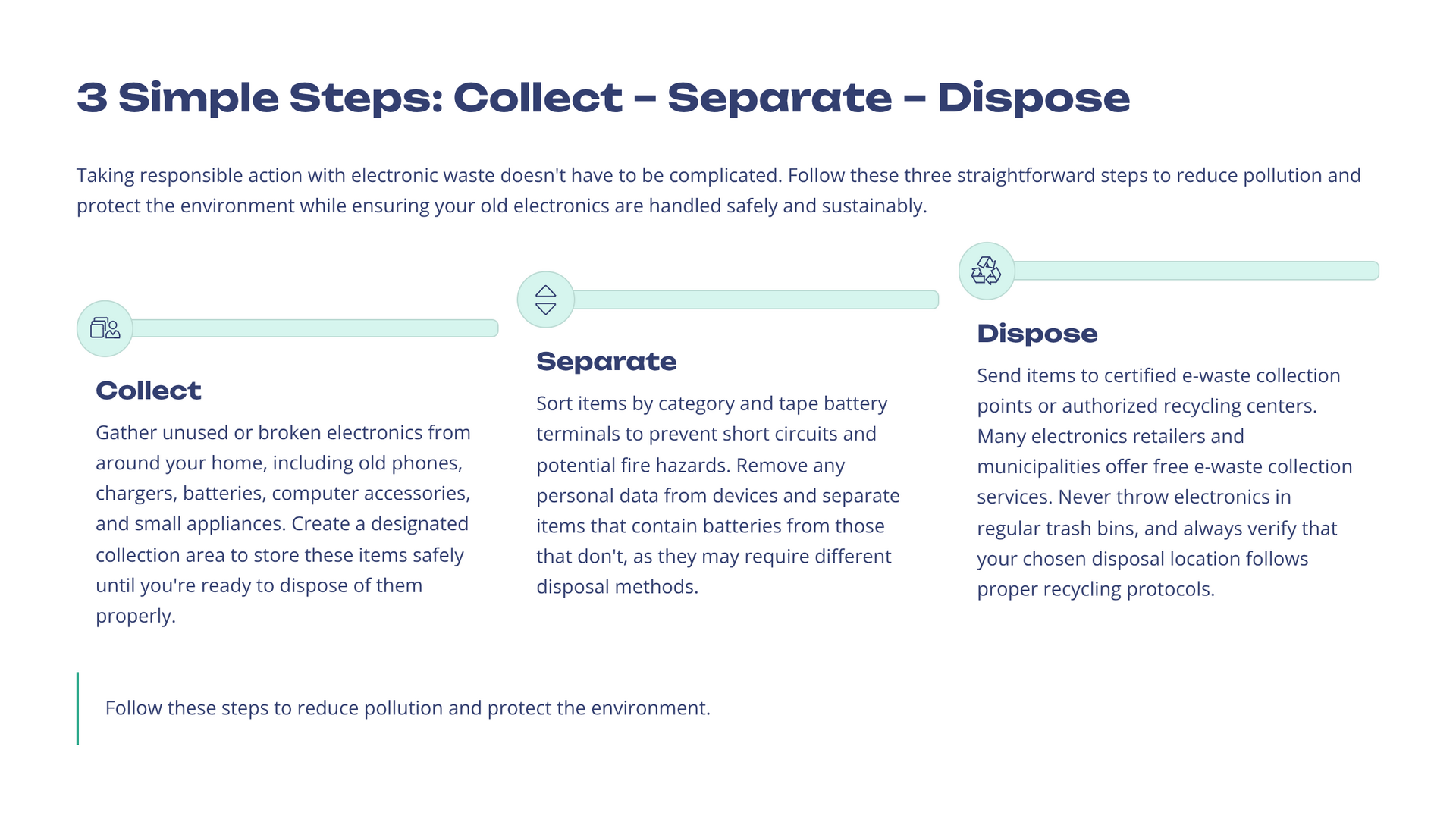 3 Simple Steps: Collect – Separate – Dispose

Taking responsible action with electronic waste doesn't have to be complicated. Follow these three straightforward steps to reduce pollution and protect the environment while ensuring your old electronics are handled safely and sustainably.

Collect

Gather unused or broken electronics from around your home, including old phones, chargers, batteries, computer accessories, and small appliances. Create a designated collection area to store these items safely until you're ready to dispose of them properly.

Separate

Sort items by category and tape battery terminals to prevent short circuits and potential fire hazards. Remove any personal data from devices and separate items that contain batteries from those that don't, as they may require different disposal methods.

Dispose

Send items to certified e-waste collection points or authorized recycling centers. Many electronics retailers and municipalities offer free e-waste collection services. Never throw electronics in regular trash bins, and always verify that your chosen disposal location follows proper recycling protocols.

Follow these steps to reduce pollution and protect the environment.